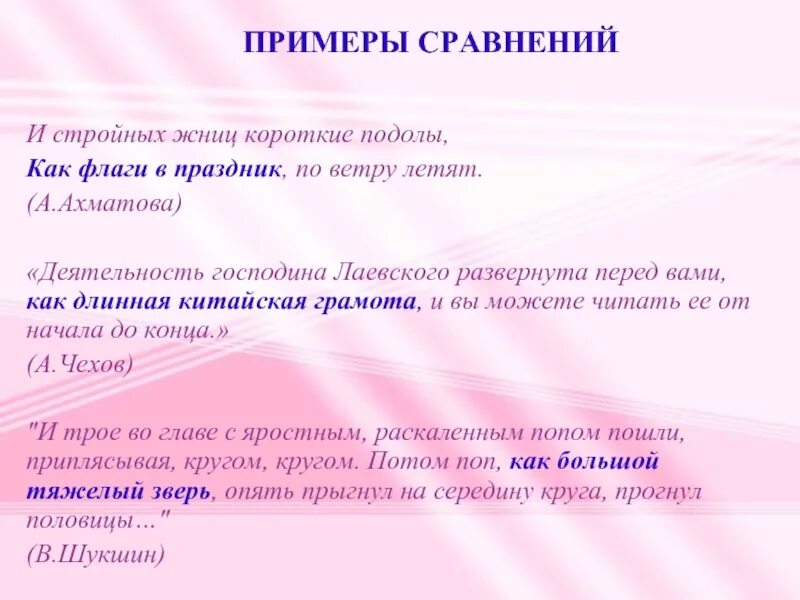 ПРИМЕРЫ СРАВНЕНИЙ

И стройных жниц короткие подолы,
Как флаги в праздник, по ветру летят.
(А.Ахматова)

«Деятельность господина Лаевского развернута перед вами, как длинная китайская грамота, и вы можете читать ее от начала до конца.»
(А.Чехов)

"И трое во главе с яростным, раскаленным попом пошли, приплясывая, кругом, кругом. Потом поп, как большой тяжелый зверь, опять прыгнул на середину круга, прогнул половицы…"
(В.Шукшин)